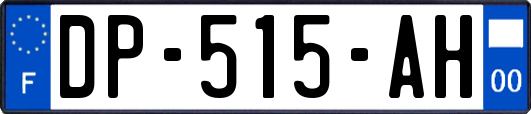 F

DP-515-AH

00